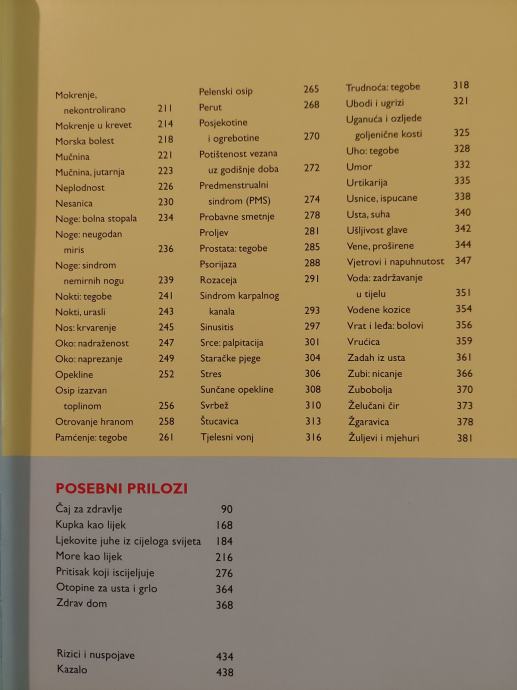 Mokrenje, nekontrolirano 211
Mokrenje u krevet 214
Morska bolest 218
Mučnina 221
Mučnina, jutarnja 223
Neplodnost 226
Nesanica 230
Noge: bolna stopala 234
Noge: neugodan miris 236
Noge: sindrom nemirnih nogu 239
Nokti: tegobe 241
Nokti, urasli 243
Nos: krvarenje 245
Oko: nadraženost 247
Oko: naprezanje 249
Opekline 252
Osip izazvan toplinom 256
Otrovanje hranom 258
Pamćenje: tegobe 261

Pelenski osip 265
Perut 268
Posjekotine i ogrebotine 270
Potištenost vezana uz godišnje doba 272
Predmenstrualni sindrom (PMS) 274
Probavne smetnje 278
Proljev 281
Prostata: tegobe 285
Psorijaza 288
Rozaceja 291
Sindrom karpalnog kanala 293
Sinusitis 297
Srce: palpitacija 301
Staračke pjege 304
Stres 306
Sunčane opekline 308
Svrbež 310
Štucavica 313
Tjelesni vonj 316

Trudnoća: tegobe 318
Ubodi i ugrizi 321
Uganuća i ozljede goljenične kosti 325
Uho: tegobe 328
Umor 332
Urtikarija 335
Usnice, ispucane 338
Usta, suha 340
Ušljivost glave 342
Vene, proširene 344
Vjetrovi i napuhnutost 347
Voda: zadržavanje u tijelu 351
Vodene kozice 354
Vrat i leđa: bolovi 356
Vrućica 359
Zadah iz usta 361
Zubi: nicanje 366
Zubobolja 370
Želučani čir 373
Žgaravica 378
Žuljevi i mjehuri 381

POSEBNI PRILOZI
Čaj za zdravlje 90
Kupka kao lijek 168
Ljekovite juhe iz cijeloga svijeta 184
More kao lijek 216
Pritisak koji iscjeljuje 276
Otopine za usta i grlo 364
Zdrav dom 368

Rizici i nuspojave 434
Kazalo 438